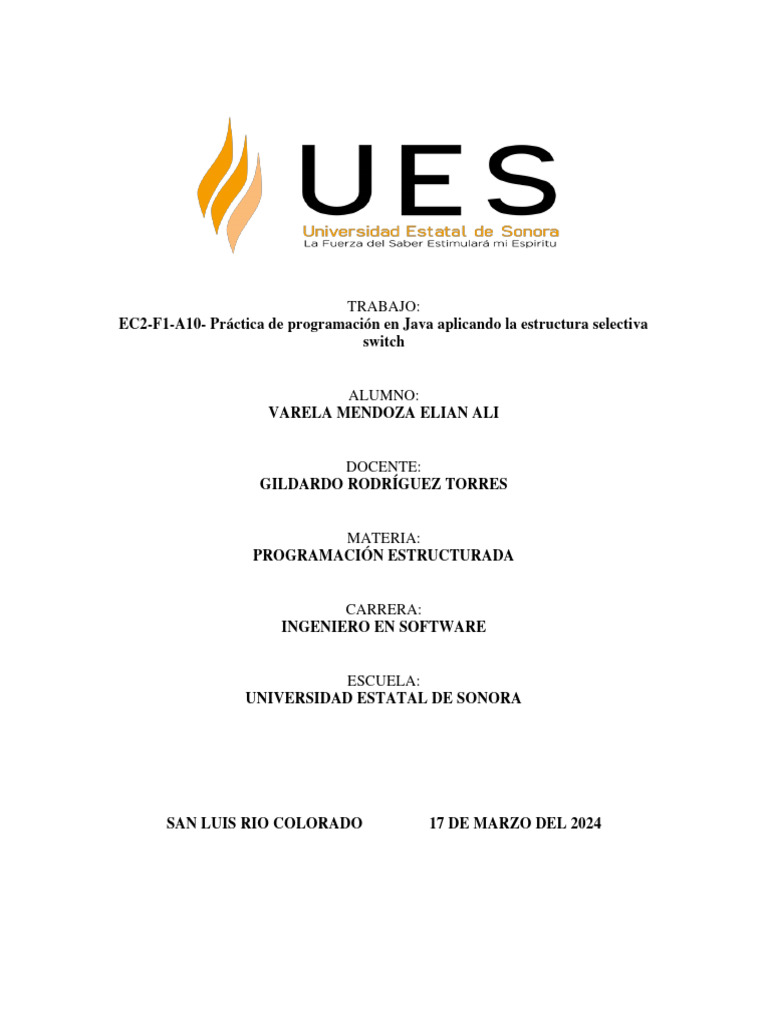 UES
Universidad Estatal de Sonora
La Fuerza del Saber Estimulará mi Espíritu

TRABAJO:
EC2-F1-A10- Práctica de programación en Java aplicando la estructura selectiva switch

ALUMNO:
VARELA MENDOZA ELIAN ALI

DOCENTE:
GILDARDO RODRÍGUEZ TORRES

MATERIA:
PROGRAMACIÓN ESTRUCTURADA

CARRERA:
INGENIERO EN SOFTWARE

ESCUELA:
UNIVERSIDAD ESTATAL DE SONORA

SAN LUIS RIO COLORADO 17 DE MARZO DEL 2024